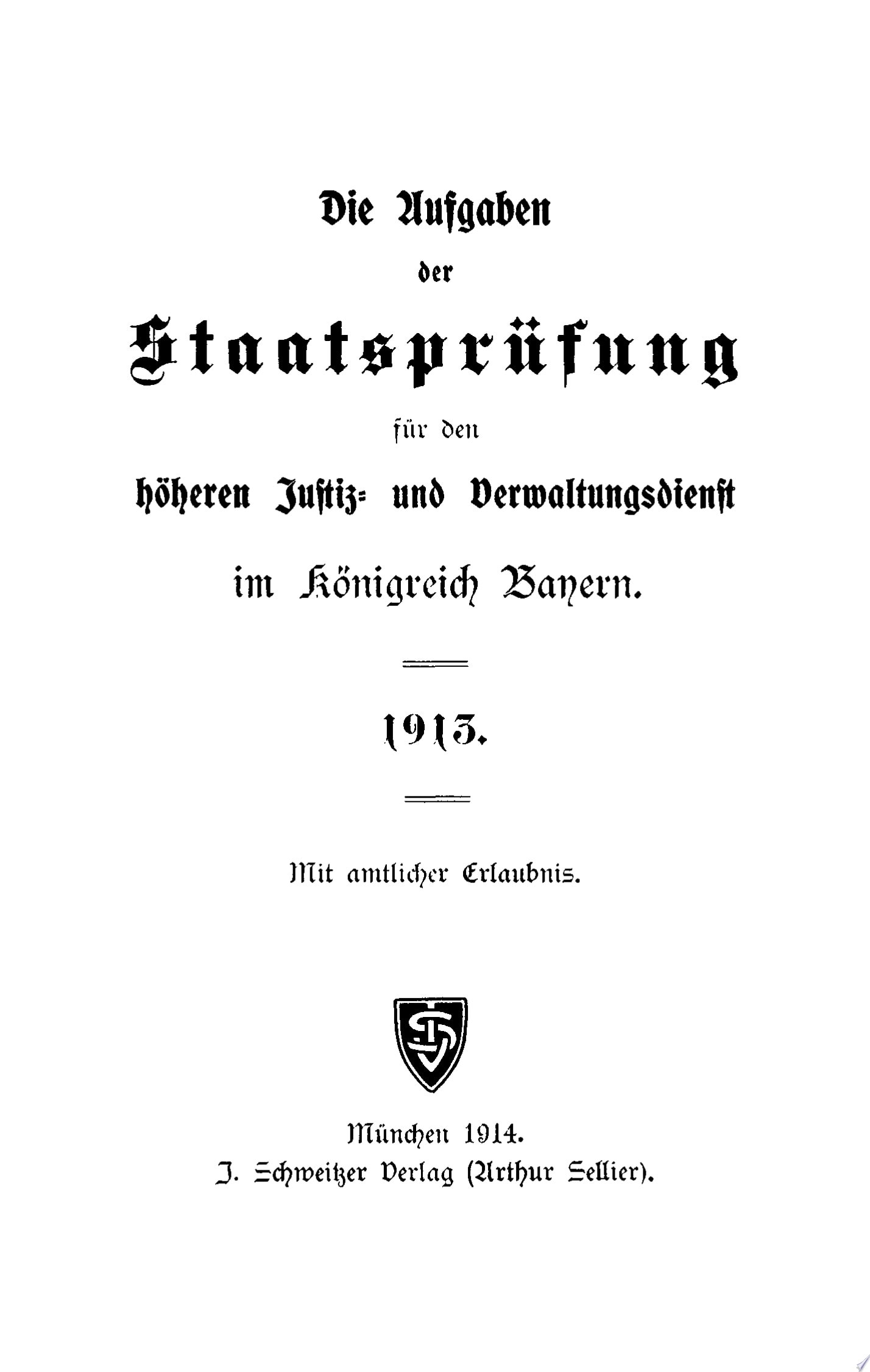 Die Aufgaben

der

Staatsprüfung

für den

höheren Justiz- und Verwaltungsdienst

im Königreich Bayern.

1913.

Mit amtlicher Erlaubnis.

München 1914.
J. Schweitzer Verlag (Arthur Sellier).